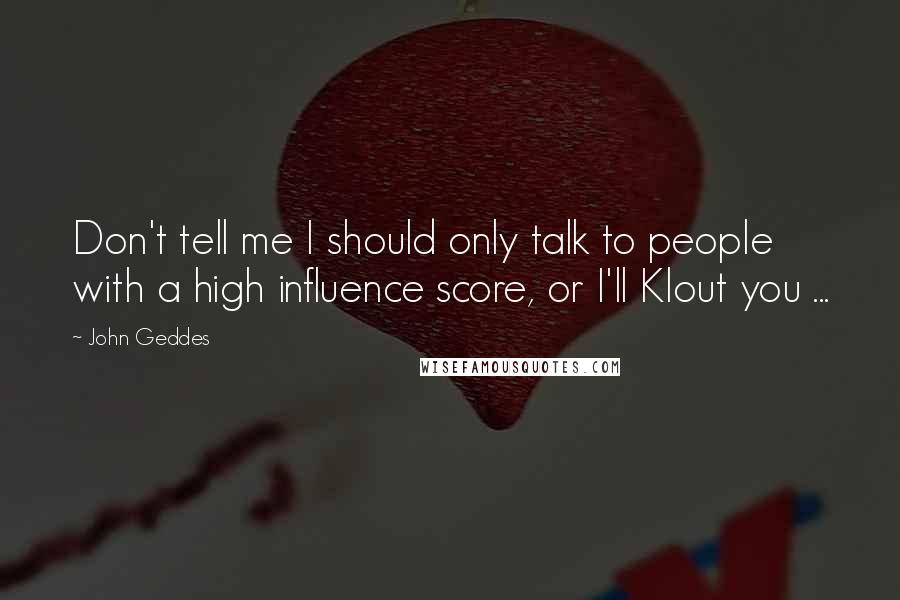 Don't tell me I should only talk to people with a high influence score, or I'll Klout you ...

~ John Geddes

WISEFAMOUSQUOTES.COM